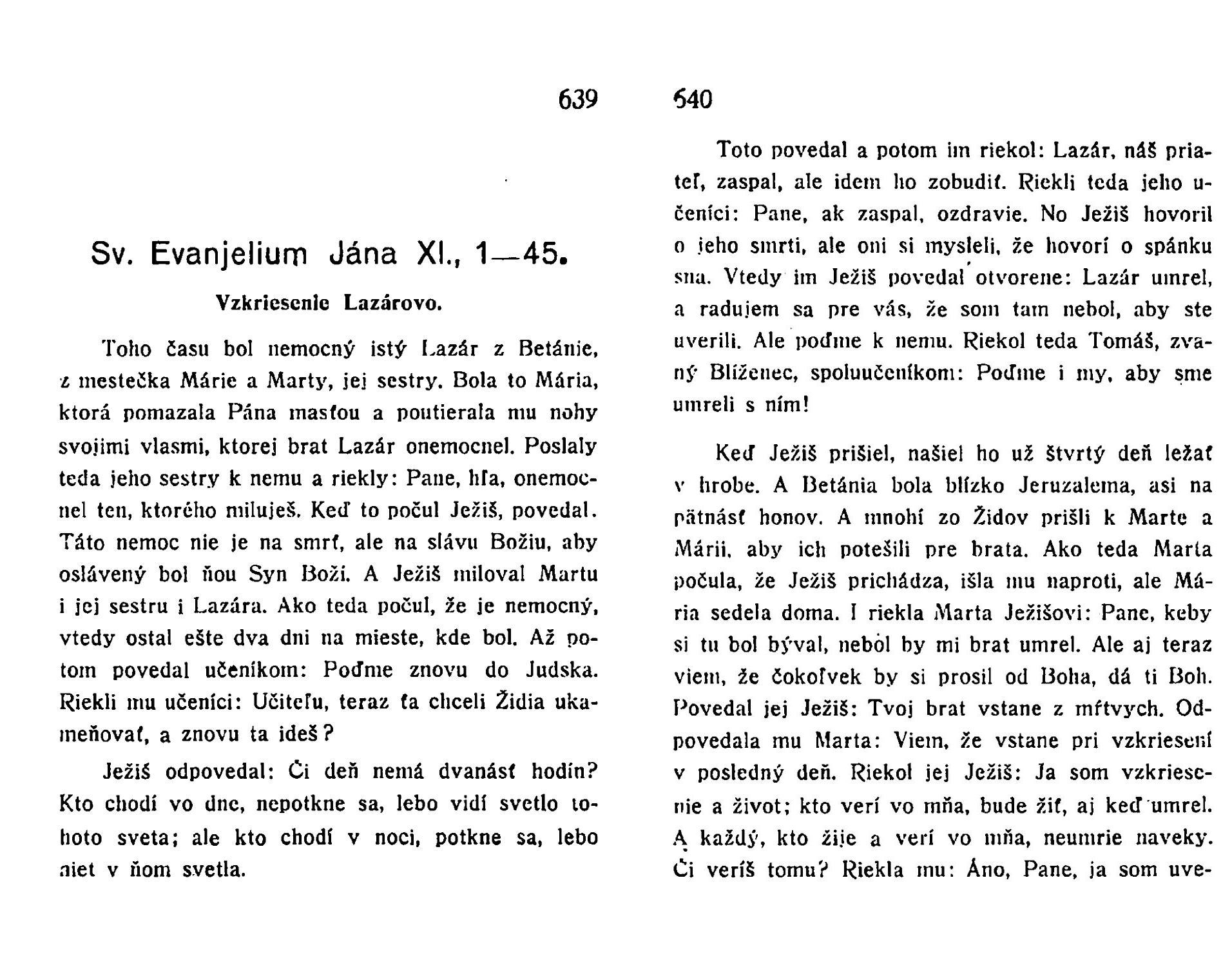 639

Sv. Evanjelium Jána XI., 1—45.

Vzkriesenie Lazárovo.

Toho času bol nemocný istý Lazár z Betánie, z mestečka Márie a Marty, jej sestry. Bola to Mária, ktorá pomazala Pána masťou a poutierala mu nohy svojimi vlasmi, ktorej brat Lazár onemocnel. Poslaly teda jeho sestry k nemu a riekly: Pane, hľa, onemocnel ten, ktorého miluješ. Keď to počul Ježiš, povedal. Táto nemoc nie je na smrť, ale na slávu Božiu, aby oslávený bol ňou Syn Boží. A Ježiš miloval Martu i jej sestru i Lazára. Ako teda počul, že je nemocný, vtedy ostal ešte dva dni na mieste, kde bol. Až potom povedal učeníkom: Poďme znovu do Judska. Riekli mu učeníci: Učiteľu, teraz ťa chceli Židia ukameňovať, a znovu ta ideš?

Ježiš odpovedal: Či deň nemá dvanásť hodín? Kto chodí vo dne, nepotkne sa, lebo vidí svetlo tohoto sveta; ale kto chodí v noci, potkne sa, lebo niet v ňom svetla.

640

Toto povedal a potom im riekol: Lazár, náš priateľ, zaspal, ale idem ho zobudiť. Riekli teda jeho učeníci: Pane, ak zaspal, ozdravie. No Ježiš hovoril o jeho smrti, ale oni si mysleli, že hovorí o spánku sna. Vtedy im Ježiš povedal otvorene: Lazár umrel, a radujem sa pre vás, že som tam nebol, aby ste uverili. Ale poďme k nemu. Riekol teda Tomáš, zvaný Blíženec, spoluučeníkom: Poďme i my, aby sme umreli s ním!

Keď Ježiš prišiel, našiel ho už štvrtý deň ležať v hrobe. A Betánia bola blízko Jeruzalema, asi na pätnásť honov. A mnohí zo Židov prišli k Marte a Márii, aby ich potešili pre brata. Ako teda Marta počula, že Ježiš prichádza, išla mu naproti, ale Mária sedela doma. I riekla Marta Ježišovi: Pane, keby si tu bol býval, nebol by mi brat umrel. Ale aj teraz viem, že čokoľvek by si prosil od Boha, dá ti Boh. Povedal jej Ježiš: Tvoj brat vstane z mŕtvych. Odpovedala mu Marta: Viem, že vstane pri vzkriesení v posledný deň. Riekol jej Ježiš: Ja som vzkriesenie a život; kto verí vo mňa, bude žiť, aj keď umrel. A každý, kto žije a verí vo mňa, neumrie naveky. Či veríš tomu? Riekla mu: Áno, Pane, ja som uve-